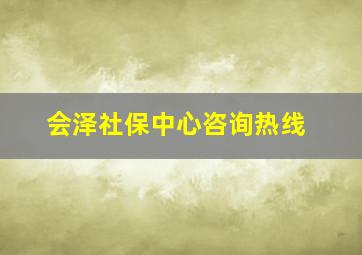 会泽社保中心咨询热线